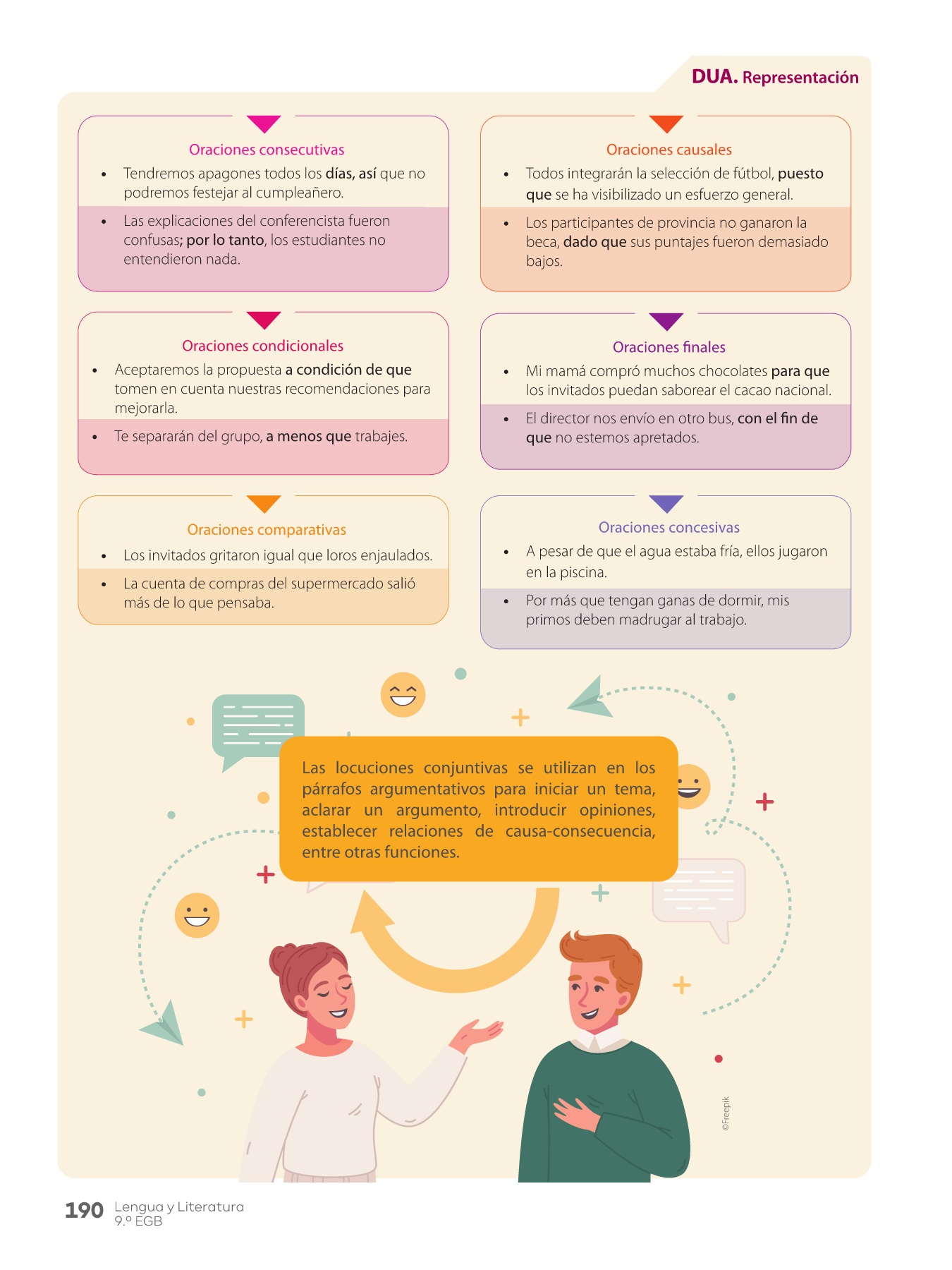 DUA. Representación

Oraciones consecutivas

• Tendremos apagones todos los días, así que no podremos festejar al cumpleañero.

• Las explicaciones del conferencista fueron confusas; por lo tanto, los estudiantes no entendieron nada.

Oraciones condicionales

• Aceptaremos la propuesta a condición de que tomen en cuenta nuestras recomendaciones para mejorarla.

• Te separarán del grupo, a menos que trabajes.

Oraciones comparativas

• Los invitados gritaron igual que loros enjaulados.

• La cuenta de compras del supermercado salió más de lo que pensaba.

Oraciones causales

• Todos integrarán la selección de fútbol, puesto que se ha visibilizado un esfuerzo general.

• Los participantes de provincia no ganaron la beca, dado que sus puntajes fueron demasiado bajos.

Oraciones finales

• Mi mamá compró muchos chocolates para que los invitados puedan saborear el cacao nacional.

• El director nos envío en otro bus, con el fin de que no estemos apretados.

Oraciones concesivas

• A pesar de que el agua estaba fría, ellos jugaron en la piscina.

• Por más que tengan ganas de dormir, mis primos deben madrugar al trabajo.

Las locuciones conjuntivas se utilizan en los párrafos argumentativos para iniciar un tema, aclarar un argumento, introducir opiniones, establecer relaciones de causa-consecuencia, entre otras funciones.

©Freepik

190 Lengua y Literatura
9.º EGB